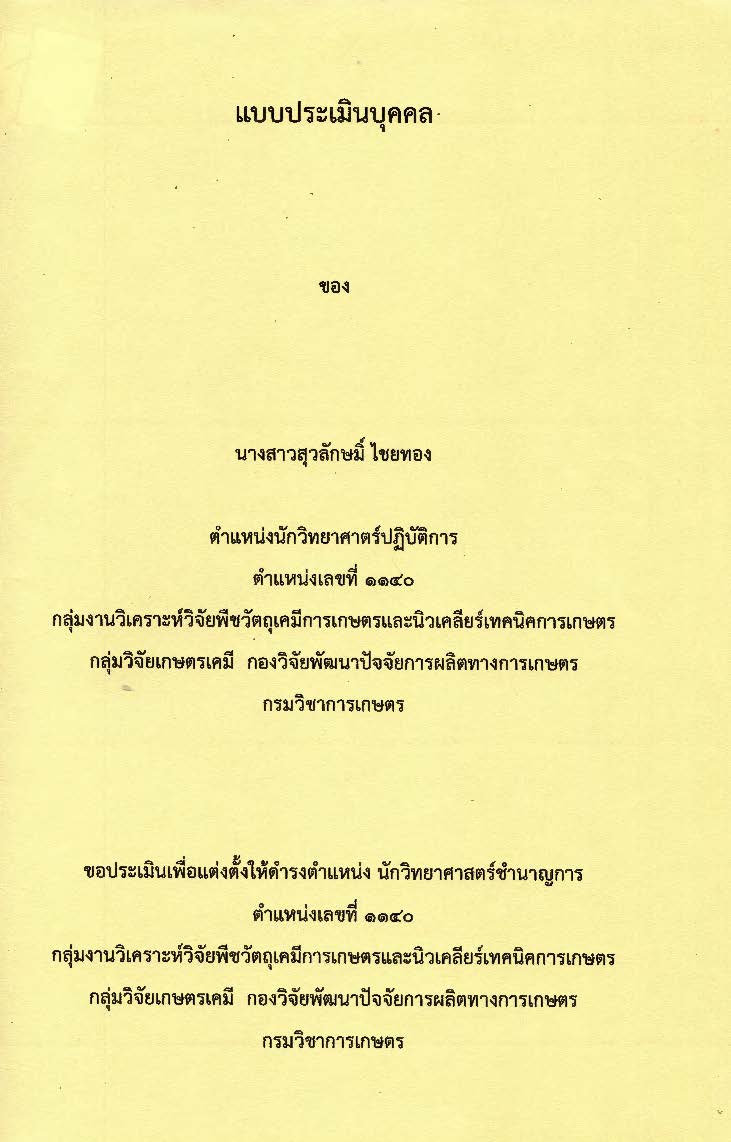 แบบประเมินบุคคล

ของ

นางสาวสุวลักษมิ์ ไชยทอง

ตำแหน่งนักวิทยาศาตร์ปฏิบัติการ
ตำแหน่งเลขที่ ๑๑๔๐
กลุ่มงานวิเคราะห์วิจัยพืชวัตถุเคมีการเกษตรและนิวเคลียร์เทคนิคการเกษตร
กลุ่มวิจัยเกษตรเคมี กองวิจัยพัฒนาปัจจัยการผลิตทางการเกษตร
กรมวิชาการเกษตร

ขอประเมินเพื่อแต่งตั้งให้ดำรงตำแหน่ง นักวิทยาศาสตร์ชำนาญการ
ตำแหน่งเลขที่ ๑๑๔๐
กลุ่มงานวิเคราะห์วิจัยพืชวัตถุเคมีการเกษตรและนิวเคลียร์เทคนิคการเกษตร
กลุ่มวิจัยเกษตรเคมี กองวิจัยพัฒนาปัจจัยการผลิตทางการเกษตร
กรมวิชาการเกษตร